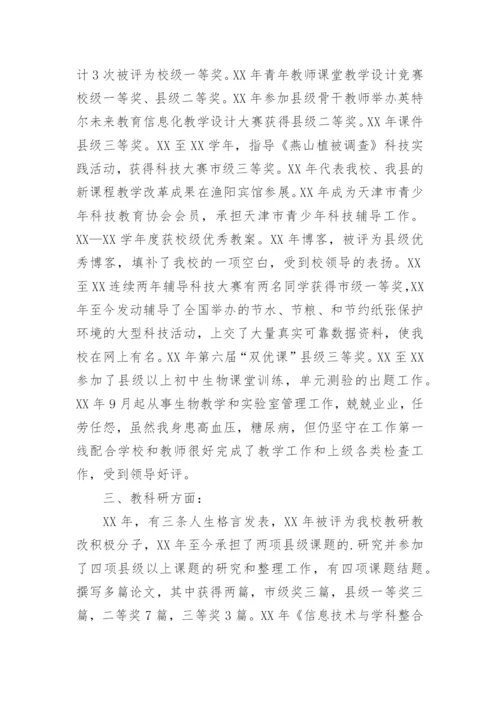 计 3 次被评为校级一等奖。XX 年青年教师课堂教学设计竞赛校级一等奖、县级二等奖。XX 年参加县级骨干教师举办英特尔未来教育信息化教学设计大赛获得县级二等奖。XX 年课件县级三等奖。XX 至 XX 学年，指导《燕山植被调查》科技实践活动，获得科技大赛市级三等奖。XX 年代表我校、我县的新课程教学改革成果在渔阳宾馆参展。XX 年成为天津市青少年科技教育协会会员，承担天津市青少年科技辅导工作。XX—XX 学年度获校级优秀教案。XX 年博客，被评为县级优秀博客，填补了我校的一项空白，受到校领导的表扬。XX 至 XX 连续两年辅导科技大赛有两名同学获得市级一等奖,XX 年至今发动辅导了全国举办的节水、节粮、和节约纸张保护环境的大型科技活动，上交了大量真实可靠数据资料，使我校在网上有名。XX 年第六届“双优课”县级三等奖。XX 至 XX 参加了县级以上初中生物课堂训练，单元测验的出题工作。XX 年 9 月起从事生物教学和实验室管理工作，兢兢业业，任劳任怨，虽然我身患高血压，糖尿病，但仍坚守在工作第一线配合学校和教师很好完成了教学工作和上级各类检查工作，受到领导好评。

三、教科研方面：

XX 年，有三条人生格言发表，XX 年被评为我校教研教改积极分子，XX 年至今承担了两项县级课题的.研究并参加了四项县级以上课题的研究和整理工作，有四项课题结题。撰写多篇论文，其中获得两篇，市级奖三篇，县级一等奖三篇，二等奖 7 篇，三等奖 3 篇。XX 年《信息技术与学科整合